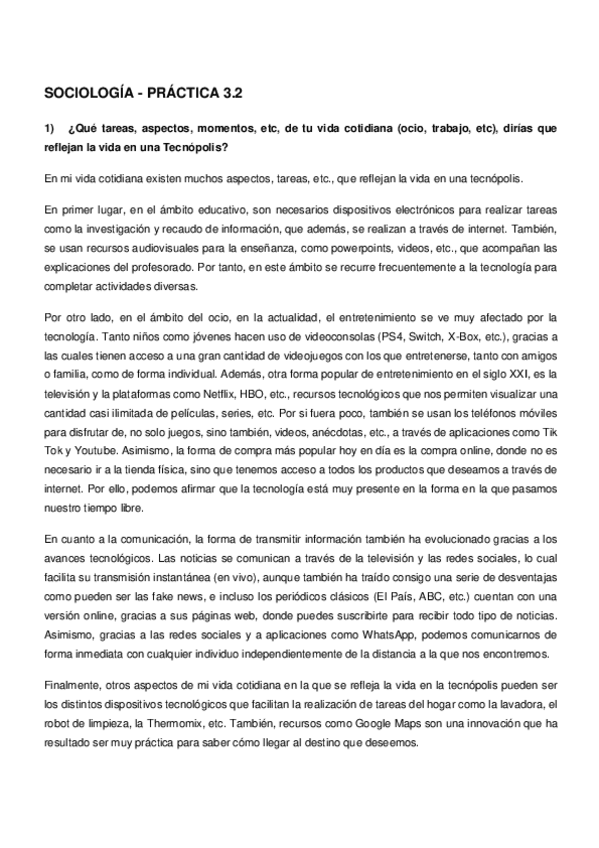 SOCIOLOGÍA - PRÁCTICA 3.2

1) ¿Qué tareas, aspectos, momentos, etc, de tu vida cotidiana (ocio, trabajo, etc), dirías que reflejan la vida en una Tecnópolis?

En mi vida cotidiana existen muchos aspectos, tareas, etc., que reflejan la vida en una tecnópolis.

En primer lugar, en el ámbito educativo, son necesarios dispositivos electrónicos para realizar tareas como la investigación y recaudo de información, que además, se realizan a través de internet. También, se usan recursos audiovisuales para la enseñanza, como powerpoints, videos, etc., que acompañan las explicaciones del profesorado. Por tanto, en este ámbito se recurre frecuentemente a la tecnología para completar actividades diversas.

Por otro lado, en el ámbito del ocio, en la actualidad, el entretenimiento se ve muy afectado por la tecnología. Tanto niños como jóvenes hacen uso de videoconsolas (PS4, Switch, X-Box, etc.), gracias a las cuales tienen acceso a una gran cantidad de videojuegos con los que entretenerse, tanto con amigos o familia, como de forma individual. Además, otra forma popular de entretenimiento en el siglo XXI, es la televisión y la plataformas como Netflix, HBO, etc., recursos tecnológicos que nos permiten visualizar una cantidad casi ilimitada de películas, series, etc. Por si fuera poco, también se usan los teléfonos móviles para disfrutar de, no solo juegos, sino también, videos, anécdotas, etc., a través de aplicaciones como Tik Tok y Youtube. Asimismo, la forma de compra más popular hoy en día es la compra online, donde no es necesario ir a la tienda física, sino que tenemos acceso a todos los productos que deseamos a través de internet. Por ello, podemos afirmar que la tecnología está muy presente en la forma en la que pasamos nuestro tiempo libre.

En cuanto a la comunicación, la forma de transmitir información también ha evolucionado gracias a los avances tecnológicos. Las noticias se comunican a través de la televisión y las redes sociales, lo cual facilita su transmisión instantánea (en vivo), aunque también ha traído consigo una serie de desventajas como pueden ser las fake news, e incluso los periódicos clásicos (El País, ABC, etc.) cuentan con una versión online, gracias a sus páginas web, donde puedes suscribirte para recibir todo tipo de noticias. Asimismo, gracias a las redes sociales y a aplicaciones como WhatsApp, podemos comunicarnos de forma inmediata con cualquier individuo independientemente de la distancia a la que nos encontremos.

Finalmente, otros aspectos de mi vida cotidiana en la que se refleja la vida en la tecnópolis pueden ser los distintos dispositivos tecnológicos que facilitan la realización de tareas del hogar como la lavadora, el robot de limpieza, la Thermomix, etc. También, recursos como Google Maps son una innovación que ha resultado ser muy práctica para saber cómo llegar al destino que deseemos.